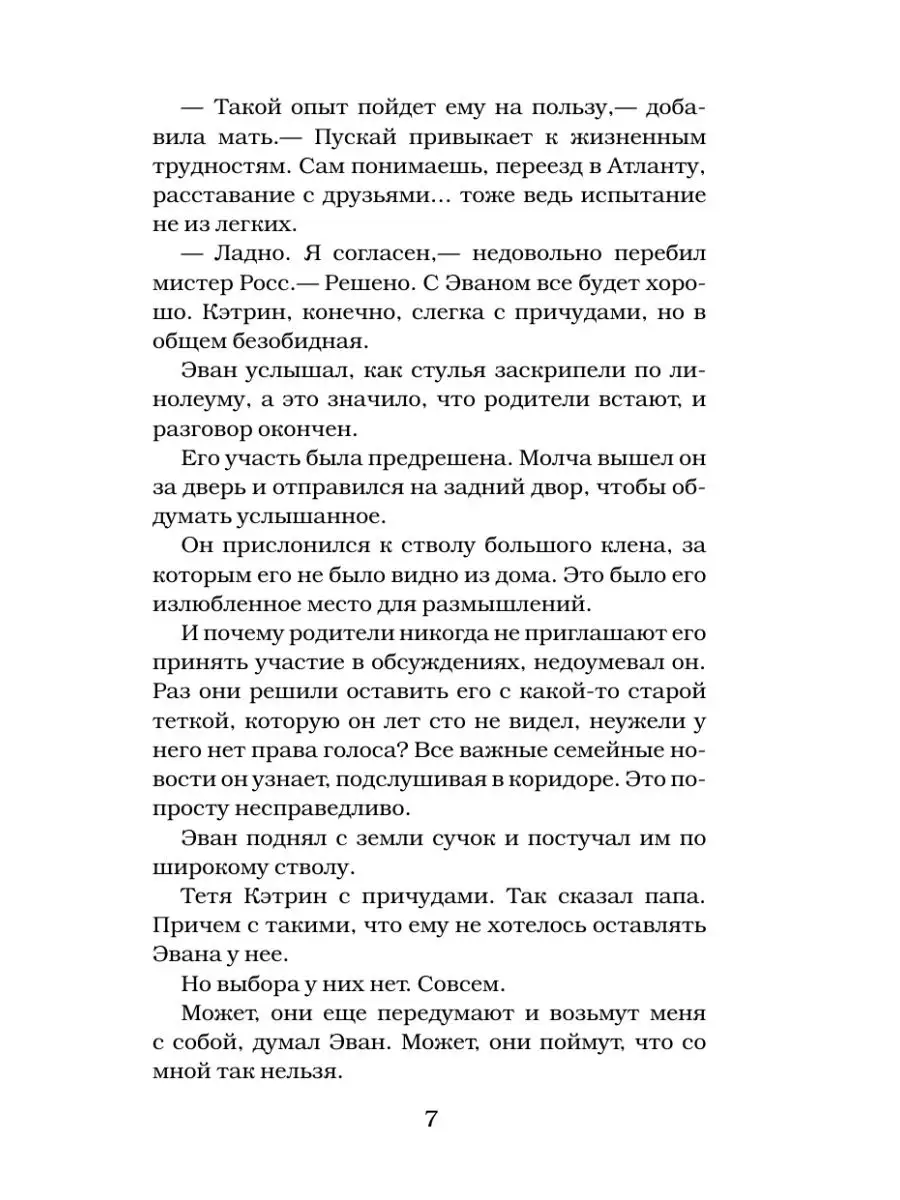 — Такой опыт пойдет ему на пользу,— добавила мать.— Пускай привыкает к жизненным трудностям. Сам понимаешь, переезд в Атланту, расставание с друзьями… тоже ведь испытание не из легких.

— Ладно. Я согласен,— недовольно перебил мистер Росс.— Решено. С Эваном все будет хорошо. Кэтрин, конечно, слегка с причудами, но в общем безобидная.

Эван услышал, как стулья заскрипели по линолеуму, а это значило, что родители встают, и разговор окончен.

Его участь была предрешена. Молча вышел он за дверь и отправился на задний двор, чтобы обдумать услышанное.

Он прислонился к стволу большого клена, за которым его не было видно из дома. Это было его излюбленное место для размышлений.

И почему родители никогда не приглашают его принять участие в обсуждениях, недоумевал он. Раз они решили оставить его с какой-то старой теткой, которую он лет сто не видел, неужели у него нет права голоса? Все важные семейные новости он узнает, подслушивая в коридоре. Это попросту несправедливо.

Эван поднял с земли сучок и постучал им по широкому стволу.

Тетя Кэтрин с причудами. Так сказал папа. Причем с такими, что ему не хотелось оставлять Эвана у нее.

Но выбора у них нет. Совсем.

Может, они еще передумают и возьмут меня с собой, думал Эван. Может, они поймут, что со мной так нельзя.

7